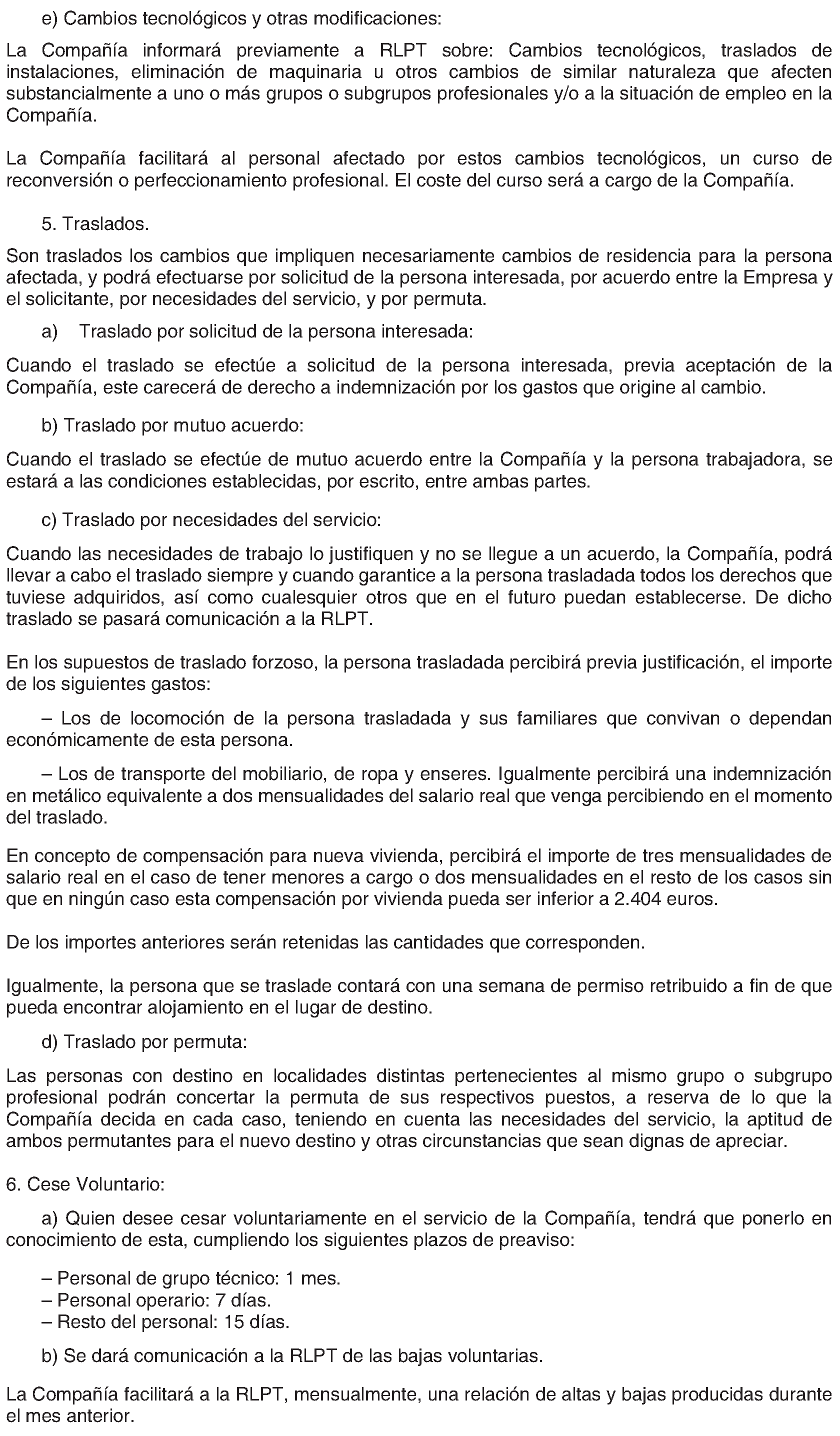 e) Cambios tecnológicos y otras modificaciones:

La Compañía informará previamente a RLPT sobre: Cambios tecnológicos, traslados de instalaciones, eliminación de maquinaria u otros cambios de similar naturaleza que afecten substancialmente a uno o más grupos o subgrupos profesionales y/o a la situación de empleo en la Compañía.

La Compañía facilitará al personal afectado por estos cambios tecnológicos, un curso de reconversión o perfeccionamiento profesional. El coste del curso será a cargo de la Compañía.

5. Traslados.

Son traslados los cambios que impliquen necesariamente cambios de residencia para la persona afectada, y podrá efectuarse por solicitud de la persona interesada, por acuerdo entre la Empresa y el solicitante, por necesidades del servicio, y por permuta.

a) Traslado por solicitud de la persona interesada:

Cuando el traslado se efectúe a solicitud de la persona interesada, previa aceptación de la Compañía, este carecerá de derecho a indemnización por los gastos que origine al cambio.

b) Traslado por mutuo acuerdo:

Cuando el traslado se efectúe de mutuo acuerdo entre la Compañía y la persona trabajadora, se estará a las condiciones establecidas, por escrito, entre ambas partes.

c) Traslado por necesidades del servicio:

Cuando las necesidades de trabajo lo justifiquen y no se llegue a un acuerdo, la Compañía, podrá llevar a cabo el traslado siempre y cuando garantice a la persona trasladada todos los derechos que tuviese adquiridos, así como cualesquier otros que en el futuro puedan establecerse. De dicho traslado se pasará comunicación a la RLPT.

En los supuestos de traslado forzoso, la persona trasladada percibirá previa justificación, el importe de los siguientes gastos:

– Los de locomoción de la persona trasladada y sus familiares que convivan o dependan económicamente de esta persona.

– Los de transporte del mobiliario, de ropa y enseres. Igualmente percibirá una indemnización en metálico equivalente a dos mensualidades del salario real que venga percibiendo en el momento del traslado.

En concepto de compensación para nueva vivienda, percibirá el importe de tres mensualidades de salario real en el caso de tener menores a cargo o dos mensualidades en el resto de los casos sin que en ningún caso esta compensación por vivienda pueda ser inferior a 2.404 euros.

De los importes anteriores serán retenidas las cantidades que corresponden.

Igualmente, la persona que se traslade contará con una semana de permiso retribuido a fin de que pueda encontrar alojamiento en el lugar de destino.

d) Traslado por permuta:

Las personas con destino en localidades distintas pertenecientes al mismo grupo o subgrupo profesional podrán concertar la permuta de sus respectivos puestos, a reserva de lo que la Compañía decida en cada caso, teniendo en cuenta las necesidades del servicio, la aptitud de ambos permutantes para el nuevo destino y otras circunstancias que sean dignas de apreciar.

6. Cese Voluntario:

a) Quien desee cesar voluntariamente en el servicio de la Compañía, tendrá que ponerlo en conocimiento de esta, cumpliendo los siguientes plazos de preaviso:

– Personal de grupo técnico: 1 mes.
– Personal operario: 7 días.
– Resto del personal: 15 días.

b) Se dará comunicación a la RLPT de las bajas voluntarias.

La Compañía facilitará a la RLPT, mensualmente, una relación de altas y bajas producidas durante el mes anterior.